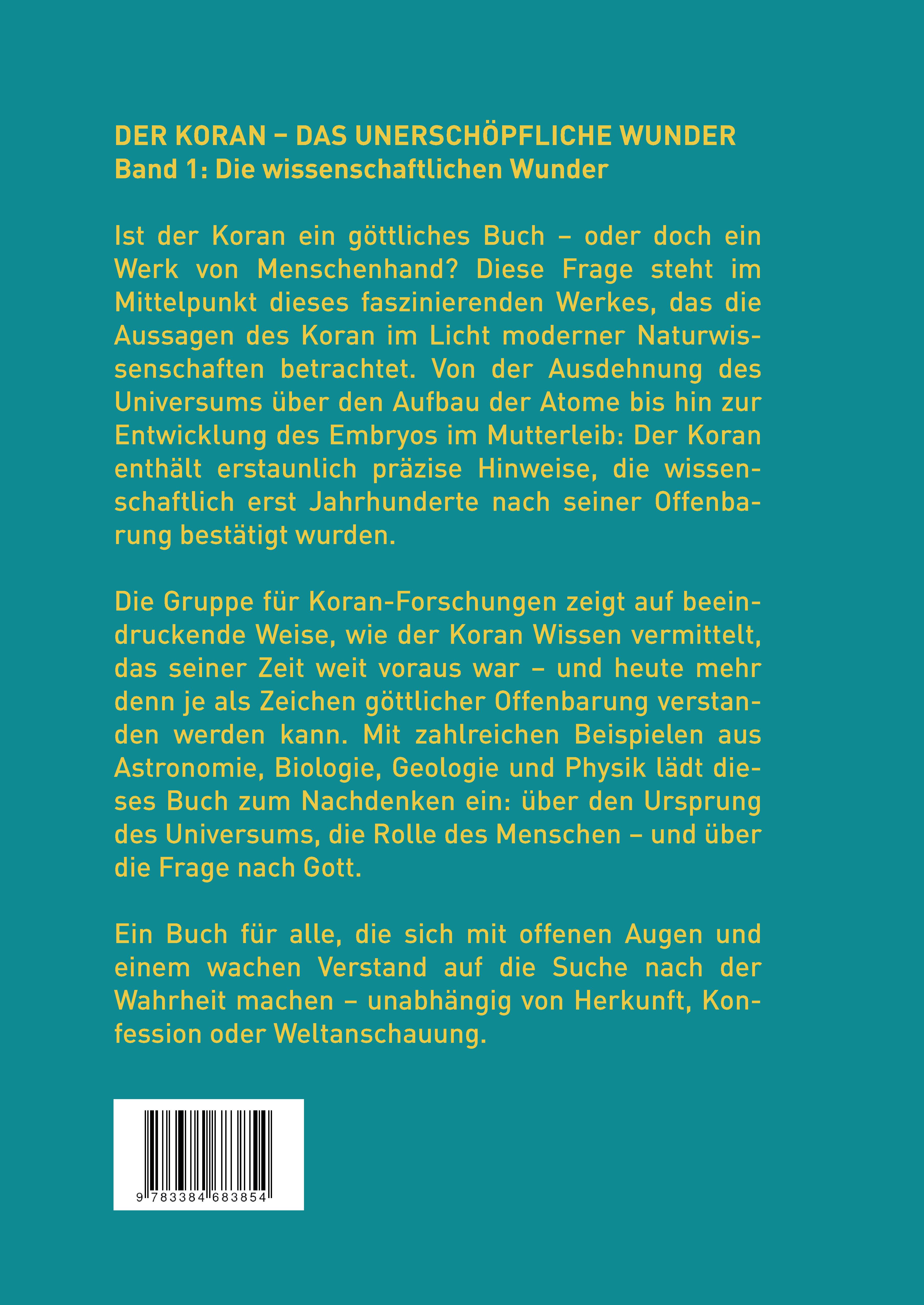 DER KORAN – DAS UNERSCHÖPFLICHE WUNDER
Band 1: Die wissenschaftlichen Wunder

Ist der Koran ein göttliches Buch – oder doch ein Werk von Menschenhand? Diese Frage steht im Mittelpunkt dieses faszinierenden Werkes, das die Aussagen des Koran im Licht moderner Naturwissenschaften betrachtet. Von der Ausdehnung des Universums über den Aufbau der Atome bis hin zur Entwicklung des Embryos im Mutterleib: Der Koran enthält erstaunlich präzise Hinweise, die wissenschaftlich erst Jahrhunderte nach seiner Offenbarung bestätigt wurden.

Die Gruppe für Koran-Forschungen zeigt auf beeindruckende Weise, wie der Koran Wissen vermittelt, das seiner Zeit weit voraus war – und heute mehr denn je als Zeichen göttlicher Offenbarung verstanden werden kann. Mit zahlreichen Beispielen aus Astronomie, Biologie, Geologie und Physik lädt dieses Buch zum Nachdenken ein: über den Ursprung des Universums, die Rolle des Menschen – und über die Frage nach Gott.

Ein Buch für alle, die sich mit offenen Augen und einem wachen Verstand auf die Suche nach der Wahrheit machen – unabhängig von Herkunft, Konfession oder Weltanschauung.

9 783384 683854